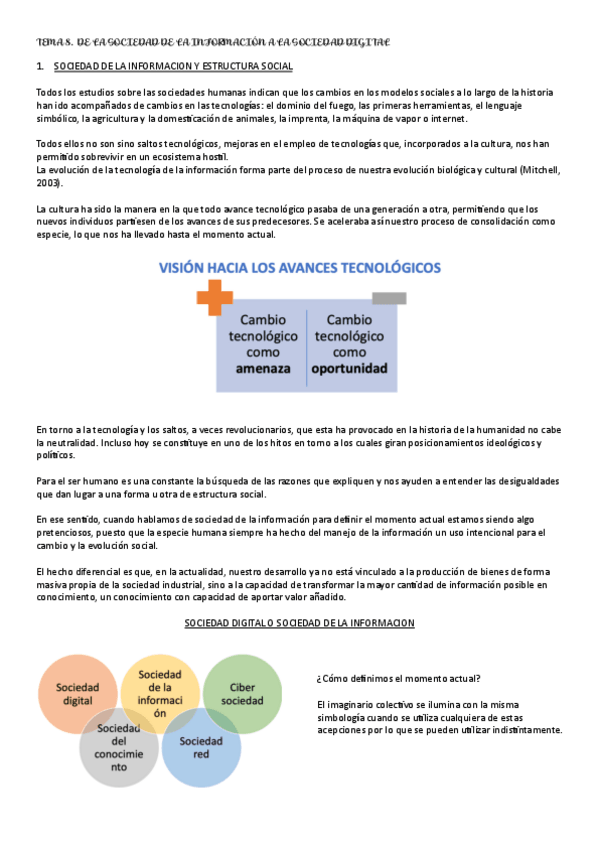 TEMA 8. DE LA SOCIEDAD DE LA INFORMACIÓN A LA SOCIEDAD DIGITAL

1. SOCIEDAD DE LA INFORMACION Y ESTRUCTURA SOCIAL

Todos los estudios sobre las sociedades humanas indican que los cambios en los modelos sociales a lo largo de la historia han ido acompañados de cambios en las tecnologías: el dominio del fuego, las primeras herramientas, el lenguaje simbólico, la agricultura y la domesticación de animales, la imprenta, la máquina de vapor o internet.

Todos ellos no son sino saltos tecnológicos, mejoras en el empleo de tecnologías que, incorporados a la cultura, nos han permitido sobrevivir en un ecosistema hostil.
La evolución de la tecnología de la información forma parte del proceso de nuestra evolución biológica y cultural (Mitchell, 2003).

La cultura ha sido la manera en la que todo avance tecnológico pasaba de una generación a otra, permitiendo que los nuevos individuos partiesen de los avances de sus predecesores. Se aceleraba así nuestro proceso de consolidación como especie, lo que nos ha llevado hasta el momento actual.

VISIÓN HACIA LOS AVANCES TECNOLÓGICOS

Cambio tecnológico como amenaza

Cambio tecnológico como oportunidad

En torno a la tecnología y los saltos, a veces revolucionarios, que esta ha provocado en la historia de la humanidad no cabe la neutralidad. Incluso hoy se constituye en uno de los hitos en torno a los cuales giran posicionamientos ideológicos y políticos.

Para el ser humano es una constante la búsqueda de las razones que expliquen y nos ayuden a entender las desigualdades que dan lugar a una forma u otra de estructura social.

En ese sentido, cuando hablamos de sociedad de la información para definir el momento actual estamos siendo algo pretenciosos, puesto que la especie humana siempre ha hecho del manejo de la información un uso intencional para el cambio y la evolución social.

El hecho diferencial es que, en la actualidad, nuestro desarrollo ya no está vinculado a la producción de bienes de forma masiva propia de la sociedad industrial, sino a la capacidad de transformar la mayor cantidad de información posible en conocimiento, un conocimiento con capacidad de aportar valor añadido.

SOCIEDAD DIGITAL O SOCIEDAD DE LA INFORMACION

Sociedad digital

Sociedad de la información

Ciber sociedad

Sociedad del conocimiento

Sociedad red

¿Cómo definimos el momento actual?

El imaginario colectivo se ilumina con la misma simbología cuando se utiliza cualquiera de estas acepciones por lo que se pueden utilizar indistintamente.